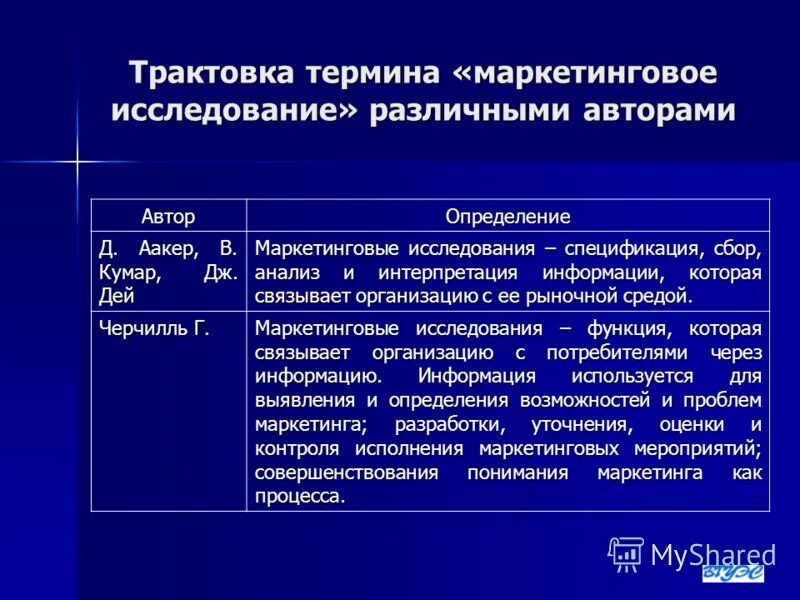 Трактовка термина «маркетинговое исследование» различными авторами

| Автор | Определение |
|---|---|
| Д. Аакер, В. Кумар, Дж. Дей | Маркетинговые исследования – спецификация, сбор, анализ и интерпретация информации, которая связывает организацию с ее рыночной средой. |
| Черчилль Г. | Маркетинговые исследования – функция, которая связывает организацию с потребителями через информацию. Информация используется для выявления и определения возможностей и проблем маркетинга; разработки, уточнения, оценки и контроля исполнения маркетинговых мероприятий; совершенствования понимания маркетинга как процесса. |

MyShared

ВГУЭС